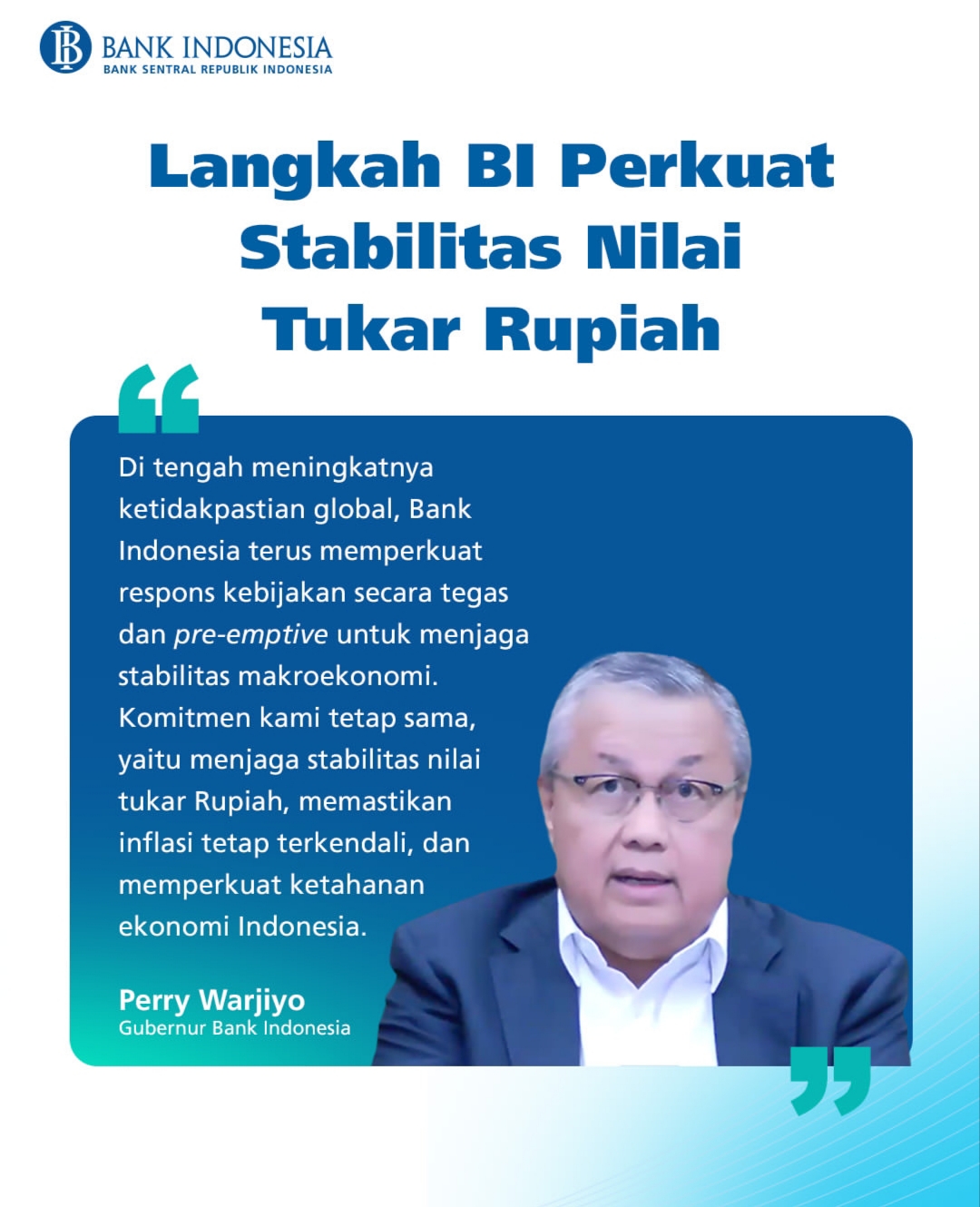 BANK INDONESIA
BANK SENTRAL REPUBLIK INDONESIA

Langkah BI Perkuat Stabilitas Nilai Tukar Rupiah

Di tengah meningkatnya ketidakpastian global, Bank Indonesia terus memperkuat respons kebijakan secara tegas dan pre-emptive untuk menjaga stabilitas makroekonomi. Komitmen kami tetap sama, yaitu menjaga stabilitas nilai tukar Rupiah, memastikan inflasi tetap terkendali, dan memperkuat ketahanan ekonomi Indonesia.

Perry Warjiyo
Gubernur Bank Indonesia